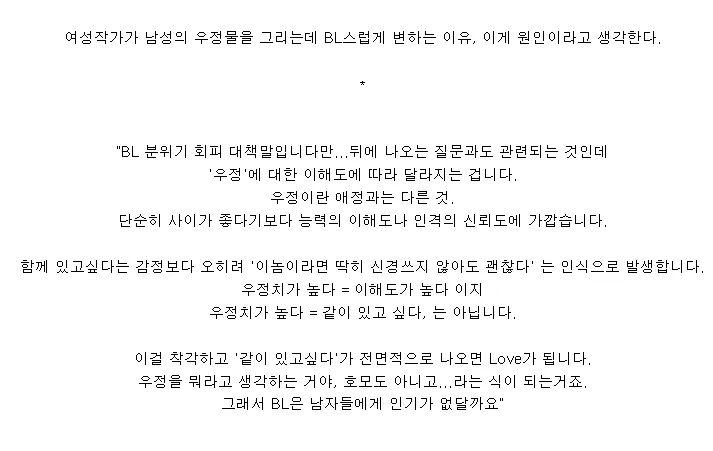 여성작가가 남성의 우정물을 그리는데 BL스럽게 변하는 이유, 이게 원인이라고 생각한다.

*

"BL 분위기 회피 대책말입니다만...뒤에 나오는 질문과도 관련되는 것인데
'우정'에 대한 이해도에 따라 달라지는 겁니다.
우정이란 애정과는 다른 것.
단순히 사이가 좋다기보다 능력의 이해도나 인격의 신뢰도에 가깝습니다.

함께 있고싶다는 감정보다 오히려 '이놈이라면 딱히 신경쓰지 않아도 괜찮다' 는 인식으로 발생합니다.
우정치가 높다 = 이해도가 높다 이지
우정치가 높다 = 같이 있고 싶다, 는 아닙니다.

이걸 착각하고 '같이 있고싶다'가 전면적으로 나오면 Love가 됩니다.
우정을 뭐라고 생각하는 거야, 호모도 아니고...라는 식이 되는거죠.
그래서 BL은 남자들에게 인기가 없달까요"